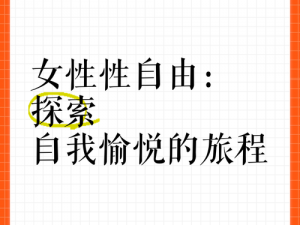 女性性自由：
探索
自我愉悦的旅程